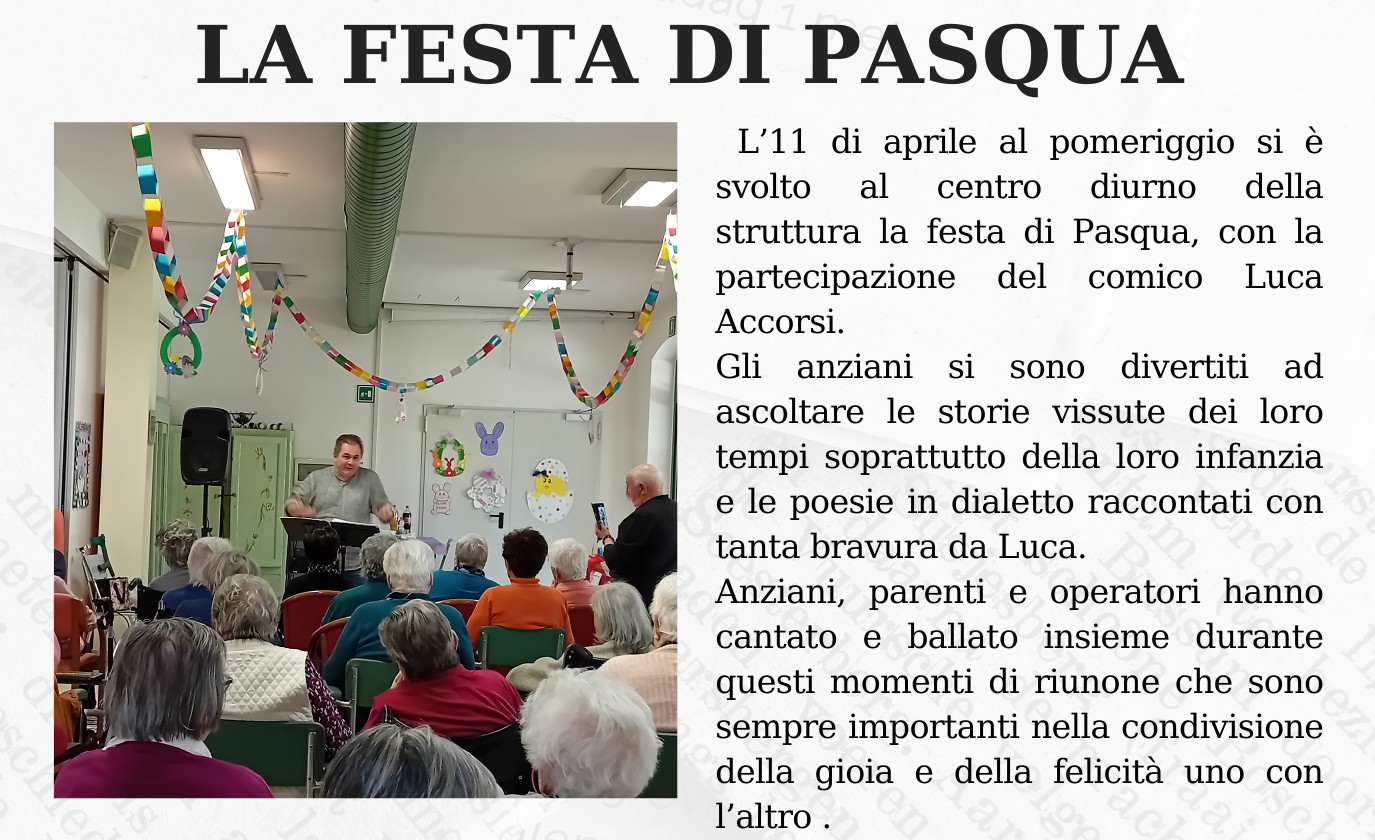 LA FESTA DI PASQUA

L'11 di aprile al pomeriggio si è svolto al centro diurno della struttura la festa di Pasqua, con la partecipazione del comico Luca Accorsi.

Gli anziani si sono divertiti ad ascoltare le storie vissute dei loro tempi soprattutto della loro infanzia e le poesie in dialetto raccontati con tanta bravura da Luca.

Anziani, parenti e operatori hanno cantato e ballato insieme durante questi momenti di riunone che sono sempre importanti nella condivisione della gioia e della felicità uno con l'altro .